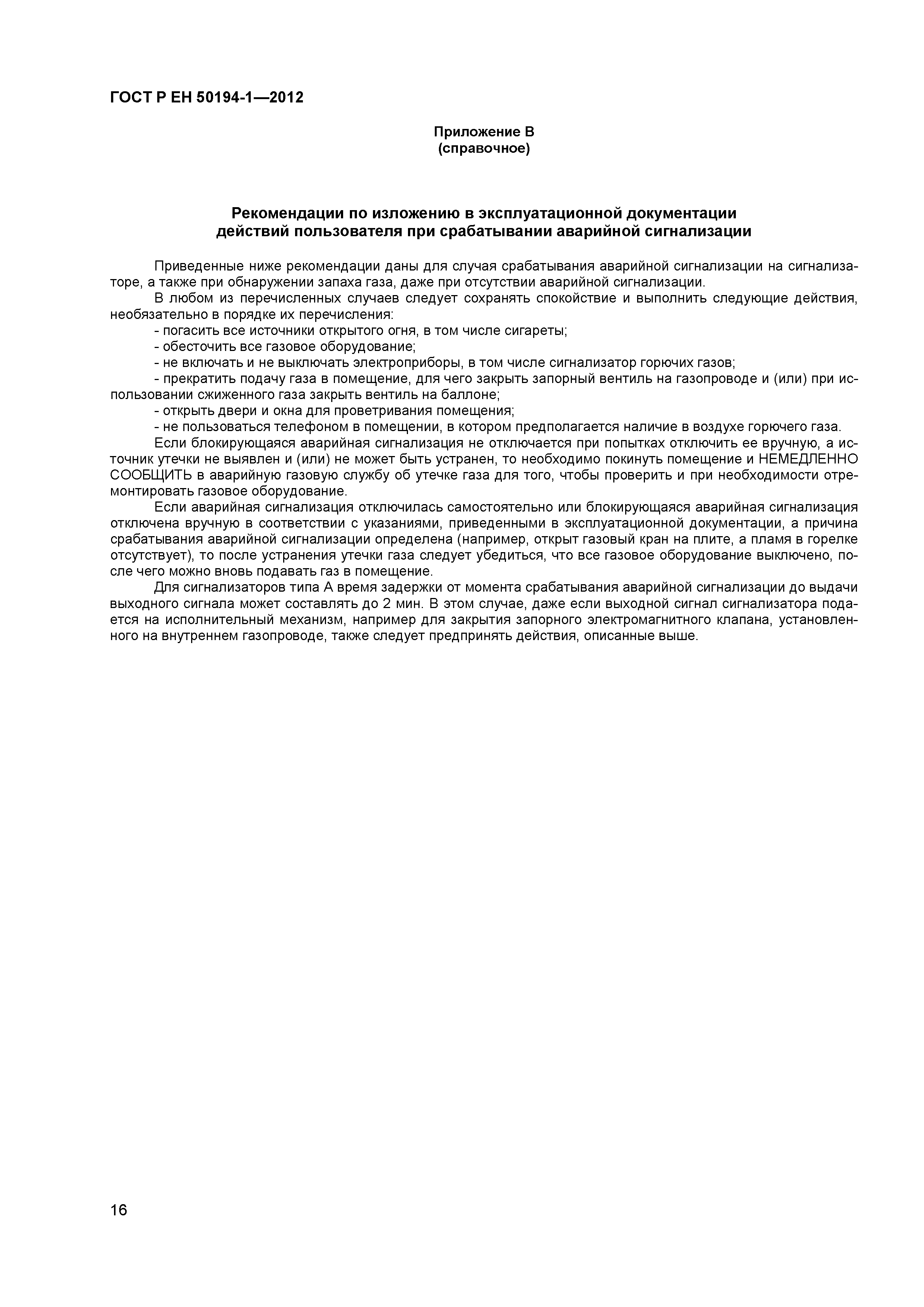 ГОСТ Р ЕН 50194-1—2012

Приложение В
(справочное)

Рекомендации по изложению в эксплуатационной документации действий пользователя при срабатывании аварийной сигнализации

Приведенные ниже рекомендации даны для случая срабатывания аварийной сигнализации на сигнализаторе, а также при обнаружении запаха газа, даже при отсутствии аварийной сигнализации.

В любом из перечисленных случаев следует сохранять спокойствие и выполнить следующие действия, необязательно в порядке их перечисления:

- погасить все источники открытого огня, в том числе сигареты;

- обесточить все газовое оборудование;

- не включать и не выключать электроприборы, в том числе сигнализатор горючих газов;

- прекратить подачу газа в помещение, для чего закрыть запорный вентиль на газопроводе и (или) при использовании сжиженного газа закрыть вентиль на баллоне;

- открыть двери и окна для проветривания помещения;

- не пользоваться телефоном в помещении, в котором предполагается наличие в воздухе горючего газа.

Если блокирующаяся аварийная сигнализация не отключается при попытках отключить ее вручную, а источник утечки не выявлен и (или) не может быть устранен, то необходимо покинуть помещение и НЕМЕДЛЕННО СООБЩИТЬ в аварийную газовую службу об утечке газа для того, чтобы проверить и при необходимости отремонтировать газовое оборудование.

Если аварийная сигнализация отключилась самостоятельно или блокирующаяся аварийная сигнализация отключена вручную в соответствии с указаниями, приведенными в эксплуатационной документации, а причина срабатывания аварийной сигнализации определена (например, открыт газовый кран на плите, а пламя в горелке отсутствует), то после устранения утечки газа следует убедиться, что все газовое оборудование выключено, после чего можно вновь подавать газ в помещение.

Для сигнализаторов типа А время задержки от момента срабатывания аварийной сигнализации до выдачи выходного сигнала может составлять до 2 мин. В этом случае, даже если выходной сигнал сигнализатора подается на исполнительный механизм, например для закрытия запорного электромагнитного клапана, установленного на внутреннем газопроводе, также следует предпринять действия, описанные выше.

16